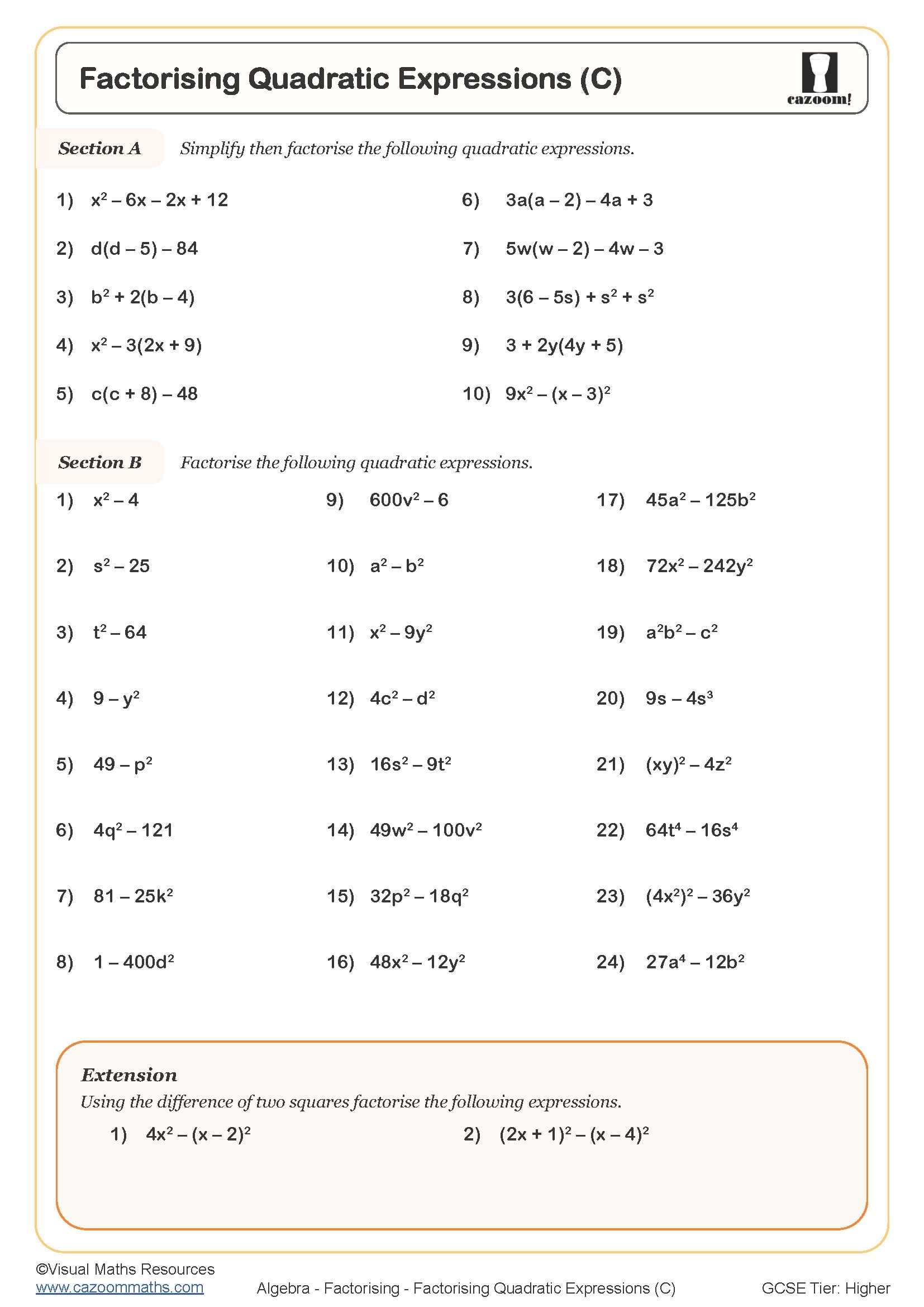 Factorising Quadratic Expressions (C)

cazoom!

Section A Simplify then factorise the following quadratic expressions.

1) $x^2 - 6x - 2x + 12$

2) $d(d - 5) - 84$

3) $b^2 + 2(b - 4)$

4) $x^2 - 3(2x + 9)$

5) $c(c + 8) - 48$

6) $3a(a - 2) - 4a + 3$

7) $5w(w - 2) - 4w - 3$

8) $3(6 - 5s) + s^2 + s^2$

9) $3 + 2y(4y + 5)$

10) $9x^2 - (x - 3)^2$

Section B Factorise the following quadratic expressions.

1) $x^2 - 4$

2) $s^2 - 25$

3) $t^2 - 64$

4) $9 - y^2$

5) $49 - p^2$

6) $4q^2 - 121$

7) $81 - 25k^2$

8) $1 - 400d^2$

9) $600v^2 - 6$

10) $a^2 - b^2$

11) $x^2 - 9y^2$

12) $4c^2 - d^2$

13) $16s^2 - 9t^2$

14) $49w^2 - 100v^2$

15) $32p^2 - 18q^2$

16) $48x^2 - 12y^2$

17) $45a^2 - 125b^2$

18) $72x^2 - 242y^2$

19) $a^2b^2 - c^2$

20) $9s - 4s^3$

21) $(xy)^2 - 4z^2$

22) $64t^4 - 16s^4$

23) $(4x^2)^2 - 36y^2$

24) $27a^4 - 12b^2$

Extension
Using the difference of two squares factorise the following expressions.

1) $4x^2 - (x - 2)^2$

2) $(2x + 1)^2 - (x - 4)^2$

©Visual Maths Resources
www.cazoommaths.com

Algebra - Factorising - Factorising Quadratic Expressions (C)

GCSE Tier: Higher